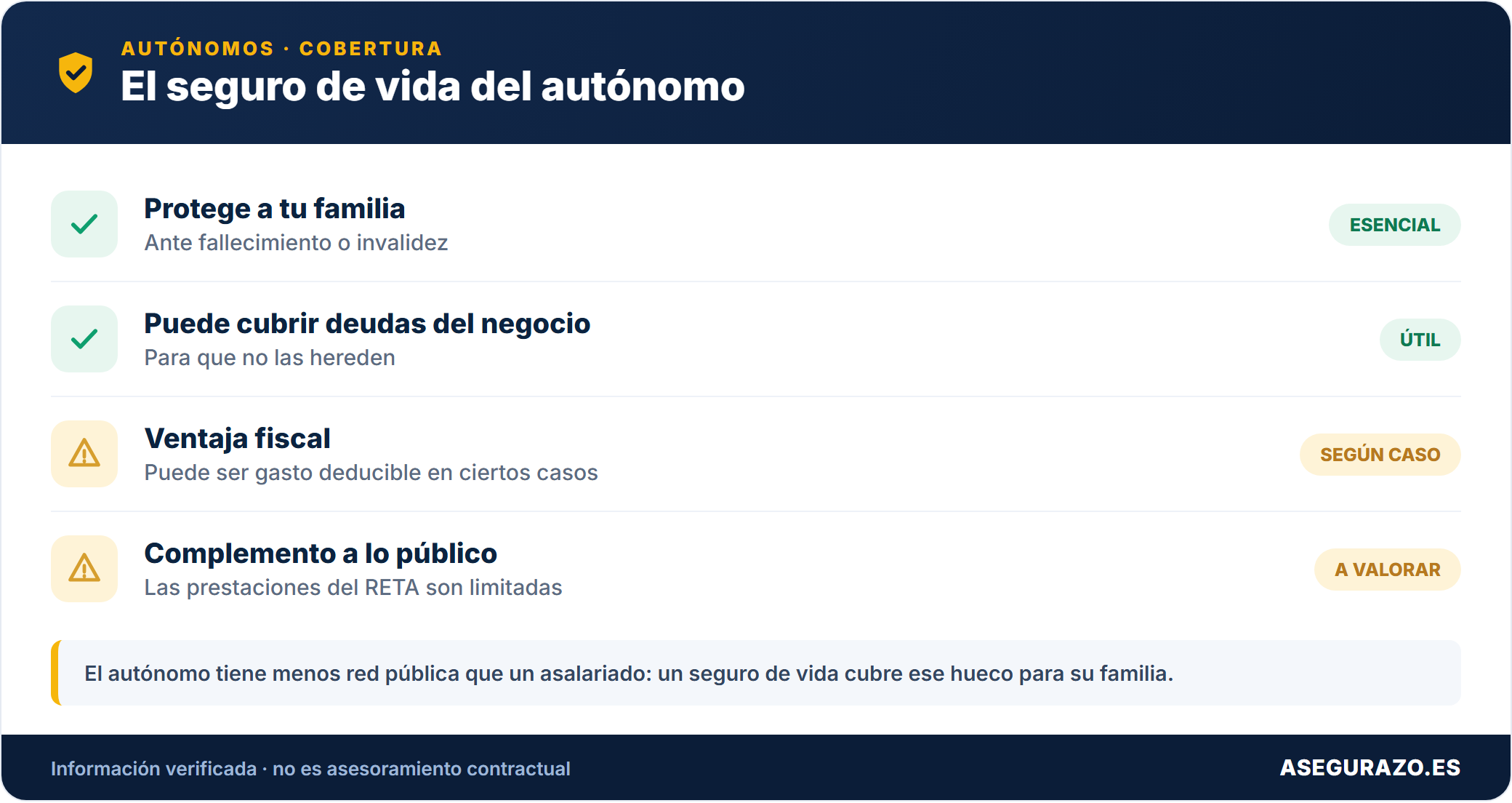 AUTÓNOMOS · COBERTURA
El seguro de vida del autónomo

Protege a tu familia
Ante fallecimiento o invalidez
ESENCIAL

Puede cubrir deudas del negocio
Para que no las hereden
ÚTIL

Ventaja fiscal
Puede ser gasto deducible en ciertos casos
SEGÚN CASO

Complemento a lo público
Las prestaciones del RETA son limitadas
A VALORAR

El autónomo tiene menos red pública que un asalariado: un seguro de vida cubre ese hueco para su familia.

Información verificada · no es asesoramiento contractual
ASEGURAZO.ES